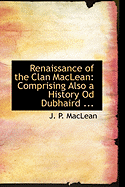 Renaissance of the Clan MacLean: Comprising Also a History Od Dubhaird ...

J. P. MacLean